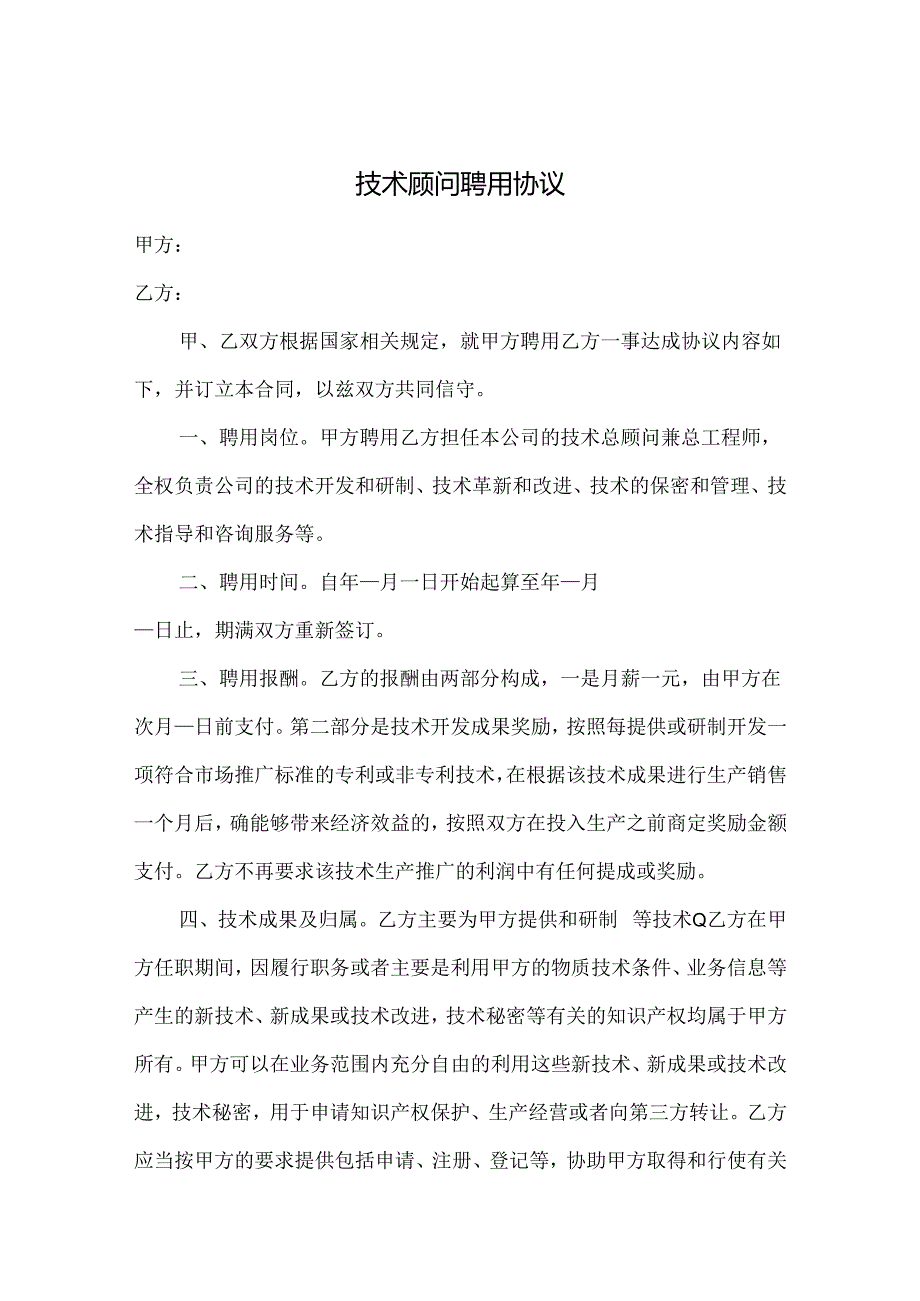 技术顾问聘用协议

甲方：

乙方：

甲、乙双方根据国家相关规定，就甲方聘用乙方一事达成协议内容如下，并订立本合同，以兹双方共同信守。

一、聘用岗位。甲方聘用乙方担任本公司的技术总顾问兼总工程师，全权负责公司的技术开发和研制、技术革新和改进、技术的保密和管理、技术指导和咨询服务等。

二、聘用时间。自年—月一日开始起算至年—月—日止，期满双方重新签订。

三、聘用报酬。乙方的报酬由两部分构成，一是月薪一元，由甲方在次月—日前支付。第二部分是技术开发成果奖励，按照每提供或研制开发一项符合市场推广标准的专利或非专利技术，在根据该技术成果进行生产销售一个月后，确能够带来经济效益的，按照双方在投入生产之前商定奖励金额支付。乙方不再要求该技术生产推广的利润中有任何提成或奖励。

四、技术成果及归属。乙方主要为甲方提供和研制 等技术Q乙方在甲方任职期间，因履行职务或者主要是利用甲方的物质技术条件、业务信息等产生的新技术、新成果或技术改进，技术秘密等有关的知识产权均属于甲方所有。甲方可以在业务范围内充分自由的利用这些新技术、新成果或技术改进，技术秘密，用于申请知识产权保护、生产经营或者向第三方转让。乙方应当按甲方的要求提供包括申请、注册、登记等，协助甲方取得和行使有关